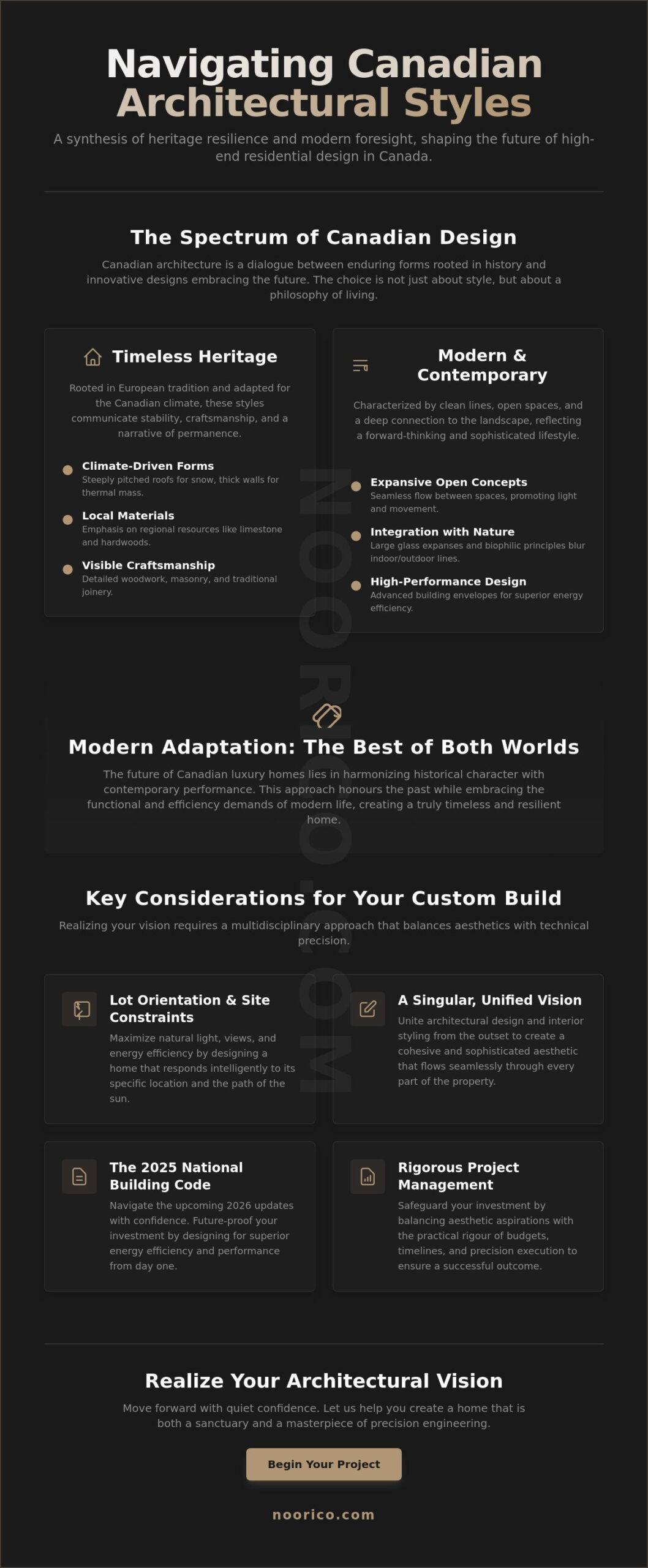 Navigating Canadian Architectural Styles

A synthesis of heritage resilience and modern foresight, shaping the future of high-end residential design in Canada.

The Spectrum of Canadian Design

Canadian architecture is a dialogue between enduring forms rooted in history and innovative designs embracing the future. The choice is not just about style, but about a philosophy of living.

Timeless Heritage

Rooted in European tradition and adapted for the Canadian climate, these styles communicate stability, craftsmanship, and a narrative of permanence.

Climate-Driven Forms
Steeply pitched roofs for snow, thick walls for thermal mass.

Local Materials
Emphasis on regional resources like limestone and hardwoods.

Visible Craftsmanship
Detailed woodwork, masonry, and traditional joinery.

Modern & Contemporary

Characterized by clean lines, open spaces, and a deep connection to the landscape, reflecting a forward-thinking and sophisticated lifestyle.

Expansive Open Concepts
Seamless flow between spaces, promoting light and movement.

Integration with Nature
Large glass expanses and biophilic principles blur indoor/outdoor lines.

High-Performance Design
Advanced building envelopes for superior energy efficiency.

NOORICO.COM

Modern Adaptation: The Best of Both Worlds

The future of Canadian luxury homes lies in harmonizing historical character with contemporary performance. This approach honours the past while embracing the functional and efficiency demands of modern life, creating a truly timeless and resilient home.

Key Considerations for Your Custom Build

Realizing your vision requires a multidisciplinary approach that balances aesthetics with technical precision.

Lot Orientation & Site Constraints
Maximize natural light, views, and energy efficiency by designing a home that responds intelligently to its specific location and the path of the sun.

A Singular, Unified Vision
Unite architectural design and interior styling from the outset to create a cohesive and sophisticated aesthetic that flows seamlessly through every part of the property.

The 2025 National Building Code
Navigate the upcoming 2026 updates with confidence. Future-proof your investment by designing for superior energy efficiency and performance from day one.

Rigorous Project Management
Safeguard your investment by balancing aesthetic aspirations with the practical rigour of budgets, timelines, and precision execution to ensure a successful outcome.

Realize Your Architectural Vision

Move forward with quiet confidence. Let us help you create a home that is both a sanctuary and a masterpiece of precision engineering.

Begin Your Project

noorico.com